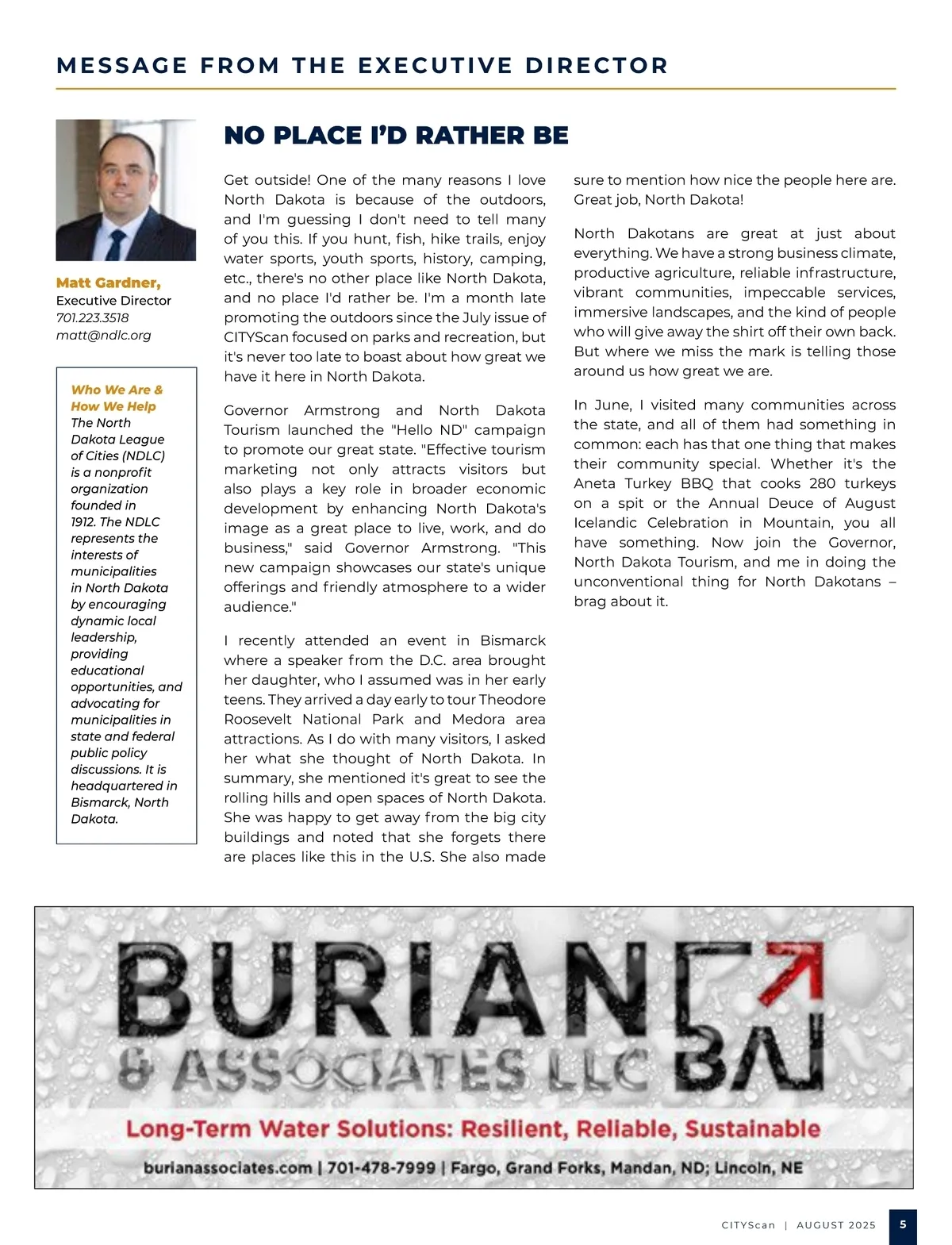 MESSAGE FROM THE EXECUTIVE DIRECTOR

Matt Gardner,
Executive Director
701.223.3518
matt@ndlc.org

Who We Are & How We Help
The North Dakota League of Cities (NDLC) is a nonprofit organization founded in 1912. The NDLC represents the interests of municipalities in North Dakota by encouraging dynamic local leadership, providing educational opportunities, and advocating for municipalities in state and federal public policy discussions. It is headquartered in Bismarck, North Dakota.

NO PLACE I'D RATHER BE

Get outside! One of the many reasons I love North Dakota is because of the outdoors, and I'm guessing I don't need to tell many of you this. If you hunt, fish, hike trails, enjoy water sports, youth sports, history, camping, etc., there's no other place like North Dakota, and no place I'd rather be. I'm a month late promoting the outdoors since the July issue of CITYScan focused on parks and recreation, but it's never too late to boast about how great we have it here in North Dakota.

Governor Armstrong and North Dakota Tourism launched the "Hello ND" campaign to promote our great state. "Effective tourism marketing not only attracts visitors but also plays a key role in broader economic development by enhancing North Dakota's image as a great place to live, work, and do business," said Governor Armstrong. "This new campaign showcases our state's unique offerings and friendly atmosphere to a wider audience."

I recently attended an event in Bismarck where a speaker from the D.C. area brought her daughter, who I assumed was in her early teens. They arrived a day early to tour Theodore Roosevelt National Park and Medora area attractions. As I do with many visitors, I asked her what she thought of North Dakota. In summary, she mentioned it's great to see the rolling hills and open spaces of North Dakota. She was happy to get away from the big city buildings and noted that she forgets there are places like this in the U.S. She also made sure to mention how nice the people here are. Great job, North Dakota!

North Dakotans are great at just about everything. We have a strong business climate, productive agriculture, reliable infrastructure, vibrant communities, impeccable services, immersive landscapes, and the kind of people who will give away the shirt off their own back. But where we miss the mark is telling those around us how great we are.

In June, I visited many communities across the state, and all of them had something in common: each has that one thing that makes their community special. Whether it's the Aneta Turkey BBQ that cooks 280 turkeys on a spit or the Annual Deuce of August Icelandic Celebration in Mountain, you all have something. Now join the Governor, North Dakota Tourism, and me in doing the unconventional thing for North Dakotans – brag about it.

BURIAN & ASSOCIATES LLC BA
Long-Term Water Solutions: Resilient, Reliable, Sustainable
burianassociates.com | 701-478-7999 | Fargo, Grand Forks, Mandan, ND; Lincoln, NE

CITYScan | AUGUST 2025 5